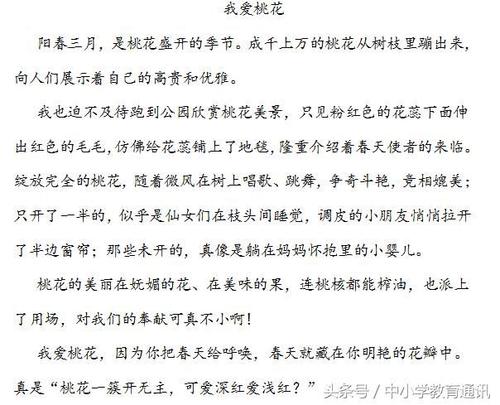 我爱桃花

阳春三月，是桃花盛开的季节。成千上万的桃花从树枝里蹦出来，向人们展示着自己的高贵和优雅。

我也迫不及待跑到公园欣赏桃花美景，只见粉红色的花蕊下面伸出红色的毛毛，仿佛给花蕊铺上了地毯，隆重介绍着春天使者的来临。绽放完全的桃花，随着微风在树上唱歌、跳舞，争奇斗艳，竞相媲美；只开了一半的，似乎是仙女们在枝头间睡觉，调皮的小朋友悄悄拉开了半边窗帘；那些未开的，真像是躺在妈妈怀抱里的小婴儿。

桃花的美丽在妩媚的花、在美味的果，连桃核都能榨油，也派上了用场，对我们的奉献可真不小啊！

我爱桃花，因为你把春天给呼唤，春天就藏在你明艳的花瓣中。真是“桃花一簇开无主，可爱深红爱浅红？”

头条号 / 中小学教育通讯